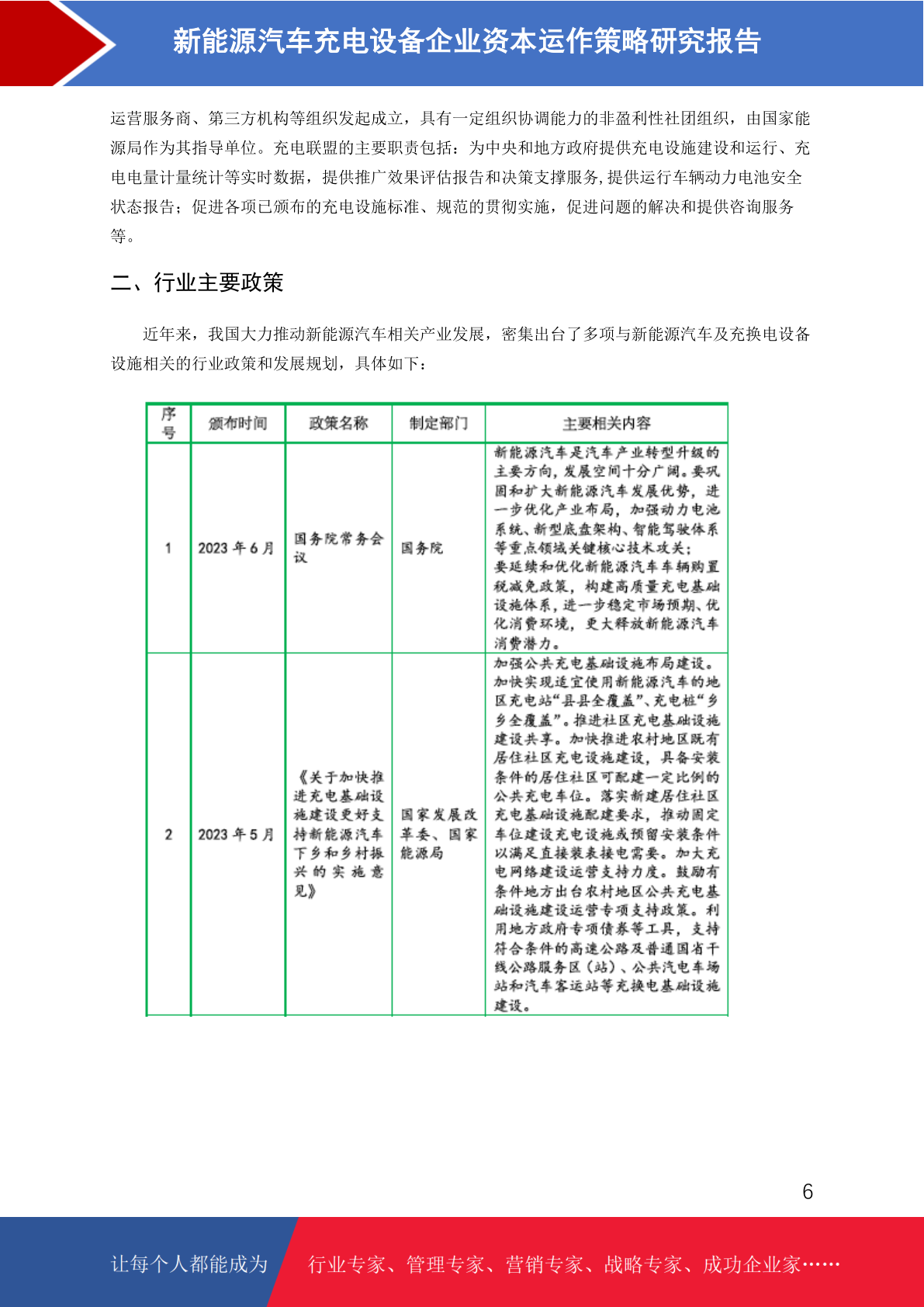 新能源汽车充电设备企业资本运作策略研究报告

运营服务商、第三方机构等组织发起成立，具有一定组织协调能力的非盈利性社团组织，由国家能源局作为其指导单位。充电联盟的主要职责包括：为中央和地方政府提供充电设施建设和运行、充电电量计量统计等实时数据，提供推广效果评估报告和决策支撑服务，提供运行车辆动力电池安全状态报告；促进各项已颁布的充电设施标准、规范的贯彻实施，促进问题的解决和提供咨询服务等。

二、行业主要政策

近年来，我国大力推动新能源汽车相关产业发展，密集出台了多项与新能源汽车及充换电设备设施相关的行业政策和发展规划，具体如下：

| 序号 | 颁布时间 | 政策名称 | 制定部门 | 主要相关内容 |
|---|---|---|---|---|
| 1 | 2023 年 6 月 | 国务院常务会议 | 国务院 | 新能源汽车是汽车产业转型升级的主要方向，发展空间十分广阔。要巩固和扩大新能源汽车发展优势，进一步优化产业布局，加强动力电池系统、新型底盘架构、智能驾驶体系等重点领域关键核心技术攻关；要延续和优化新能源汽车车辆购置税减免政策，构建高质量充电基础设施体系，进一步稳定市场预期、优化消费环境，更大释放新能源汽车消费潜力。 |
| 2 | 2023 年 5 月 | 《关于加快推进充电基础设施建设更好支持新能源汽车下乡和乡村振兴的实施意见》 | 国家发展改革委、国家能源局 | 加强公共充电基础设施布局建设。加快实现适宜使用新能源汽车的地区充电站“县县全覆盖”、充电桩“乡乡全覆盖”。推进社区充电基础设施建设共享。加快推进农村地区既有居住社区充电设施建设，具备安装条件的居住社区可配建一定比例的公共充电车位。落实新建居住社区充电基础设施配建要求，推动固定车位建设充电设施或预留安装条件以满足直接装表接电需要。加大充电网络建设运营支持力度。鼓励有条件地方出台农村地区公共充电基础设施建设运营专项支持政策。利用地方政府专项债券等工具，支持符合条件的高速公路及普通国省干线公路服务区（站）、公共汽电车场站和汽车客运站等充换电基础设施建设。 |

6

让每个人都能成为 行业专家、管理专家、营销专家、战略专家、成功企业家……